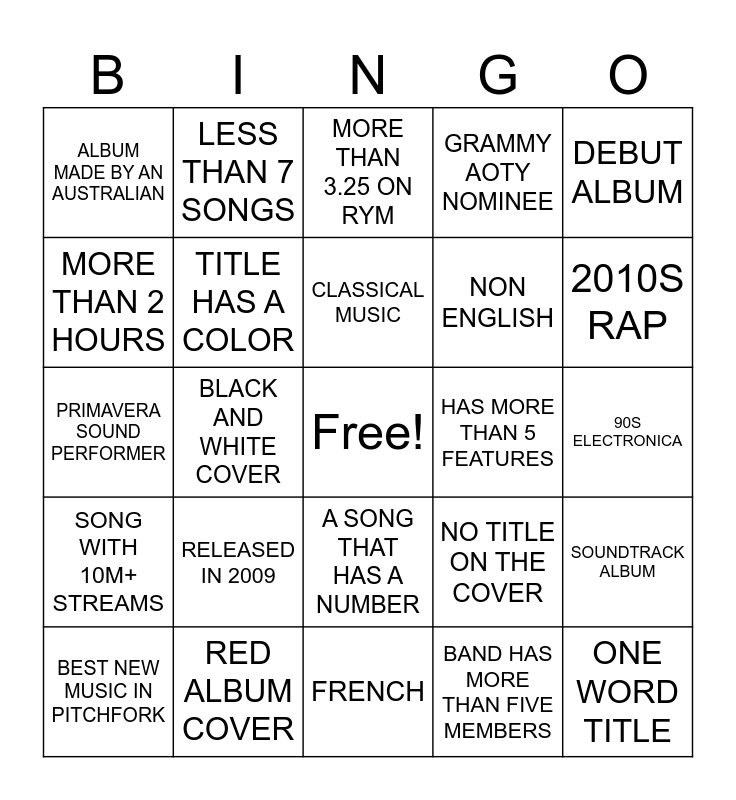 | B | I | N | G | O |
|---|---|---|---|---|
| ALBUM MADE BY AN AUSTRALIAN | LESS THAN 7 SONGS | MORE THAN 3.25 ON RYM | GRAMMY AOTY NOMINEE | DEBUT ALBUM |
| MORE THAN 2 HOURS | TITLE HAS A COLOR | CLASSICAL MUSIC | NON ENGLISH | 2010S RAP |
| PRIMAVERA SOUND PERFORMER | BLACK AND WHITE COVER | Free! | HAS MORE THAN 5 FEATURES | 90S ELECTRONICA |
| SONG WITH 10M+ STREAMS | RELEASED IN 2009 | A SONG THAT HAS A NUMBER | NO TITLE ON THE COVER | SOUNDTRACK ALBUM |
| BEST NEW MUSIC IN PITCHFORK | RED ALBUM COVER | FRENCH | BAND HAS MORE THAN FIVE MEMBERS | ONE WORD TITLE |